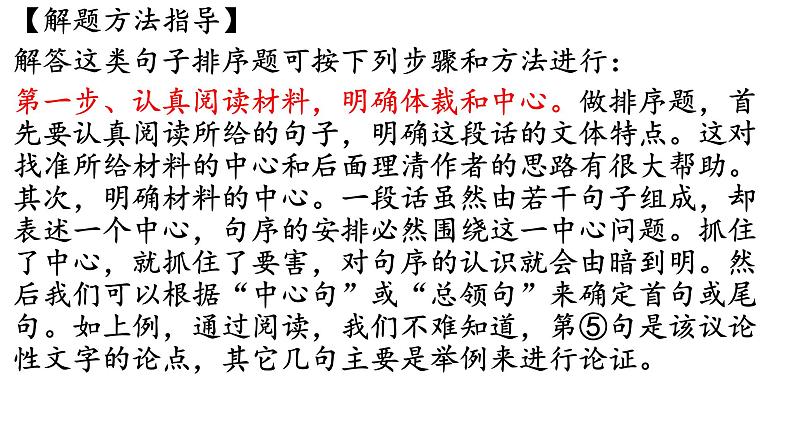 【解题方法指导】

解答这类句子排序题可按下列步骤和方法进行：

第一步、认真阅读材料，明确体裁和中心。做排序题，首先要认真阅读所给的句子，明确这段话的文体特点。这对找准所给材料的中心和后面理清作者的思路有很大帮助。其次，明确材料的中心。一段话虽然由若干句子组成，却表述一个中心，句序的安排必然围绕这一中心问题。抓住了中心，就抓住了要害，对句序的认识就会由暗到明。然后我们可以根据“中心句”或“总领句”来确定首句或尾句。如上例，通过阅读，我们不难知道，第⑤句是该议论性文字的论点，其它几句主要是举例来进行论证。